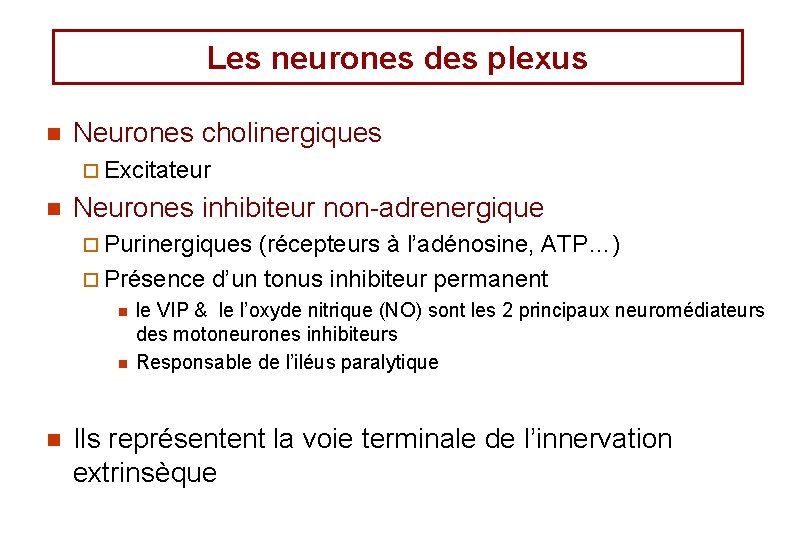 Les neurones des plexus

Neurones cholinergiques

Excitateur

Neurones inhibiteur non-adrenergique

Purinergiques (récepteurs à l'adénosine, ATP…)

Présence d'un tonus inhibiteur permanent

le VIP & le l'oxyde nitrique (NO) sont les 2 principaux neuromédiateurs des motoneurones inhibiteurs

Responsable de l'iléus paralytique

Ils représentent la voie terminale de l'innervation extrinsèque